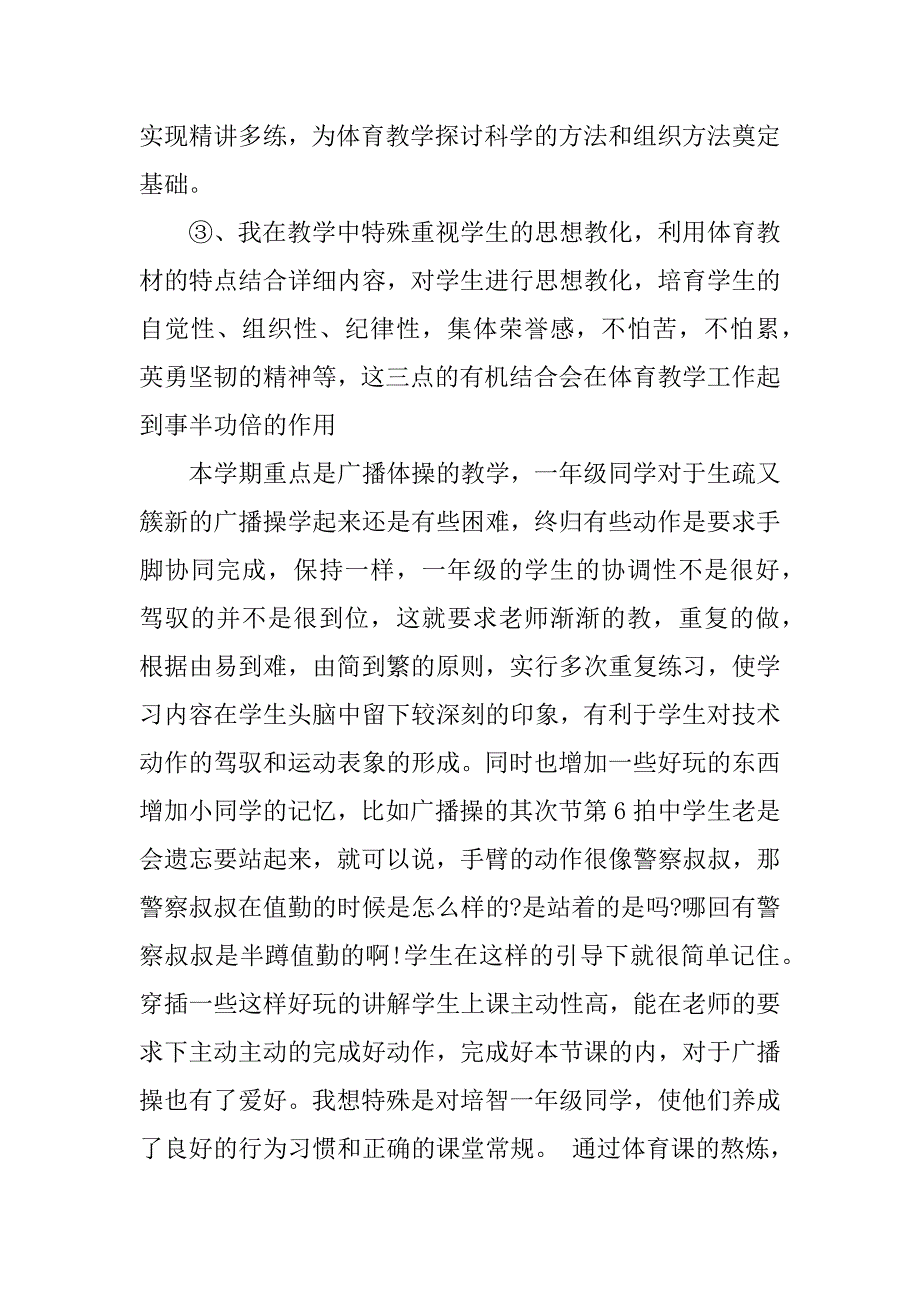 实现精讲多练，为体育教学探讨科学的方法和组织方法奠定基础。

③、我在教学中特殊重视学生的思想教化，利用体育教材的特点结合详细内容，对学生进行思想教化，培育学生的自觉性、组织性、纪律性，集体荣誉感，不怕苦，不怕累，英勇坚韧的精神等，这三点的有机结合会在体育教学工作起到事半功倍的作用

本学期重点是广播体操的教学，一年级同学对于生疏又簇新的广播操学起来还是有些困难，终归有些动作是要求手脚协同完成，保持一样，一年级的学生的协调性不是很好，驾驭的并不是很到位，这就要求老师渐渐的教，重复的做，根据由易到难，由简到繁的原则，实行多次重复练习，使学习内容在学生头脑中留下较深刻的印象，有利于学生对技术动作的驾驭和运动表象的形成。同时也增加一些好玩的东西增加小同学的记忆，比如广播操的其次节第 6 拍中学生老是会遗忘要站起来，就可以说，手臂的动作很像警察叔叔，那警察叔叔在值勤的时候是怎么样的?是站着的是吗?哪回有警察叔叔是半蹲值勤的啊!学生在这样的引导下就很简单记住。穿插一些这样好玩的讲解学生上课主动性高，能在老师的要求下主动主动的完成好动作，完成好本节课的内，对于广播操也有了爱好。我想特殊是对培智一年级同学，使他们养成了良好的行为习惯和正确的课堂常规。 通过体育课的熬炼，